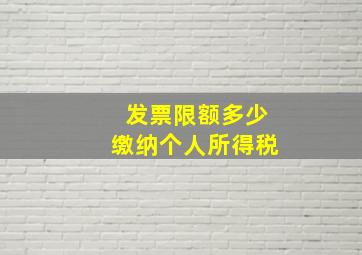 发票限额多少
缴纳个人所得税